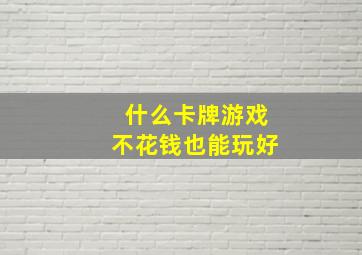 什么卡牌游戏
不花钱也能玩好